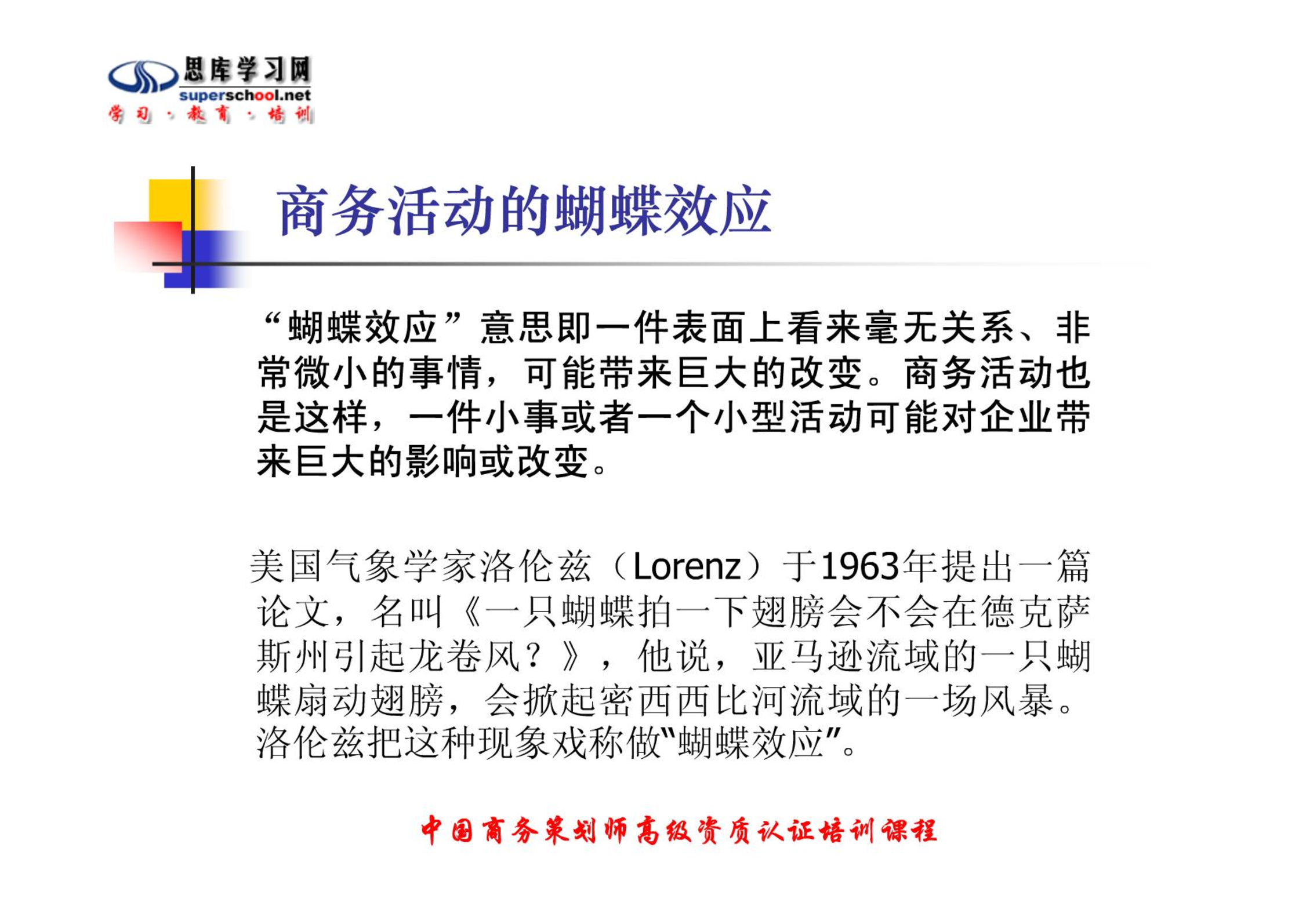 思库学习网
superschool.net
学习·教育·培训

商务活动的蝴蝶效应

“蝴蝶效应”意思即一件表面上看来毫无关系、非常微小的事情，可能带来巨大的改变。商务活动也是这样，一件小事或者一个小型活动可能对企业带来巨大的影响或改变。

美国气象学家洛伦兹（Lorenz）于1963年提出一篇论文，名叫《一只蝴蝶拍一下翅膀会不会在德克萨斯州引起龙卷风？》，他说，亚马逊流域的一只蝴蝶扇动翅膀，会掀起密西西比河流域的一场风暴。洛伦兹把这种现象戏称做“蝴蝶效应”。

中国商务策划师高级资质认证培训课程